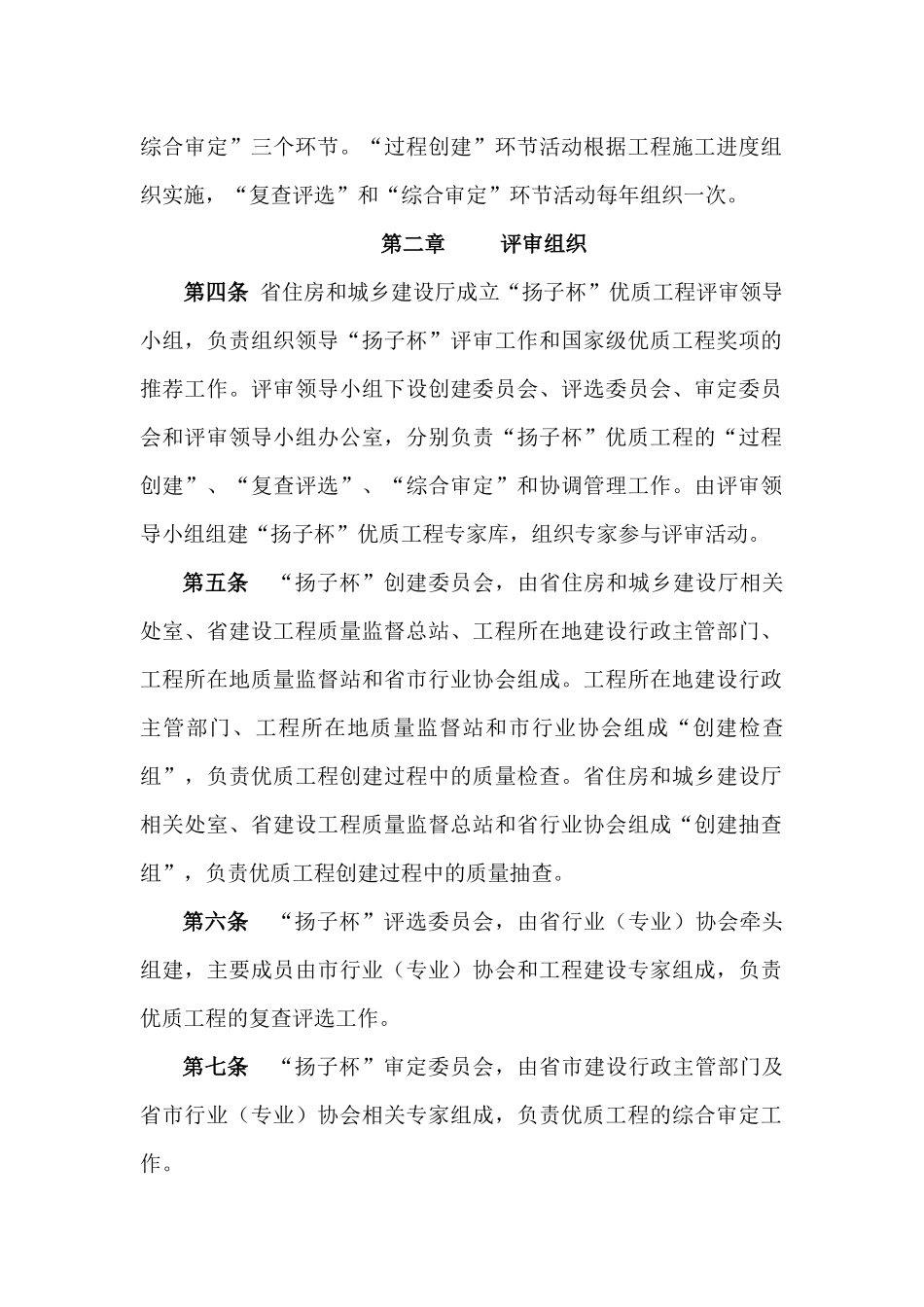 综合审定”三个环节。“过程创建”环节活动根据工程施工进度组织实施，“复查评选”和“综合审定”环节活动每年组织一次。

第二章　　评审组织

第四条 省住房和城乡建设厅成立“扬子杯”优质工程评审领导小组，负责组织领导“扬子杯”评审工作和国家级优质工程奖项的推荐工作。评审领导小组下设创建委员会、评选委员会、审定委员会和评审领导小组办公室，分别负责“扬子杯”优质工程的“过程创建”、“复查评选”、“综合审定”和协调管理工作。由评审领导小组组建“扬子杯”优质工程专家库，组织专家参与评审活动。

第五条　“扬子杯”创建委员会，由省住房和城乡建设厅相关处室、省建设工程质量监督总站、工程所在地建设行政主管部门、工程所在地质量监督站和省市行业协会组成。工程所在地建设行政主管部门、工程所在地质量监督站和市行业协会组成“创建检查组”，负责优质工程创建过程中的质量检查。省住房和城乡建设厅相关处室、省建设工程质量监督总站和省行业协会组成“创建抽查组”，负责优质工程创建过程中的质量抽查。

第六条　“扬子杯”评选委员会，由省行业（专业）协会牵头组建，主要成员由市行业（专业）协会和工程建设专家组成，负责优质工程的复查评选工作。

第七条　“扬子杯”审定委员会，由省市建设行政主管部门及省市行业（专业）协会相关专家组成，负责优质工程的综合审定工作。